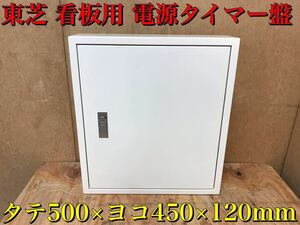 東芝 看板用 電源タイマー盤

タテ500×ヨコ450×120mm